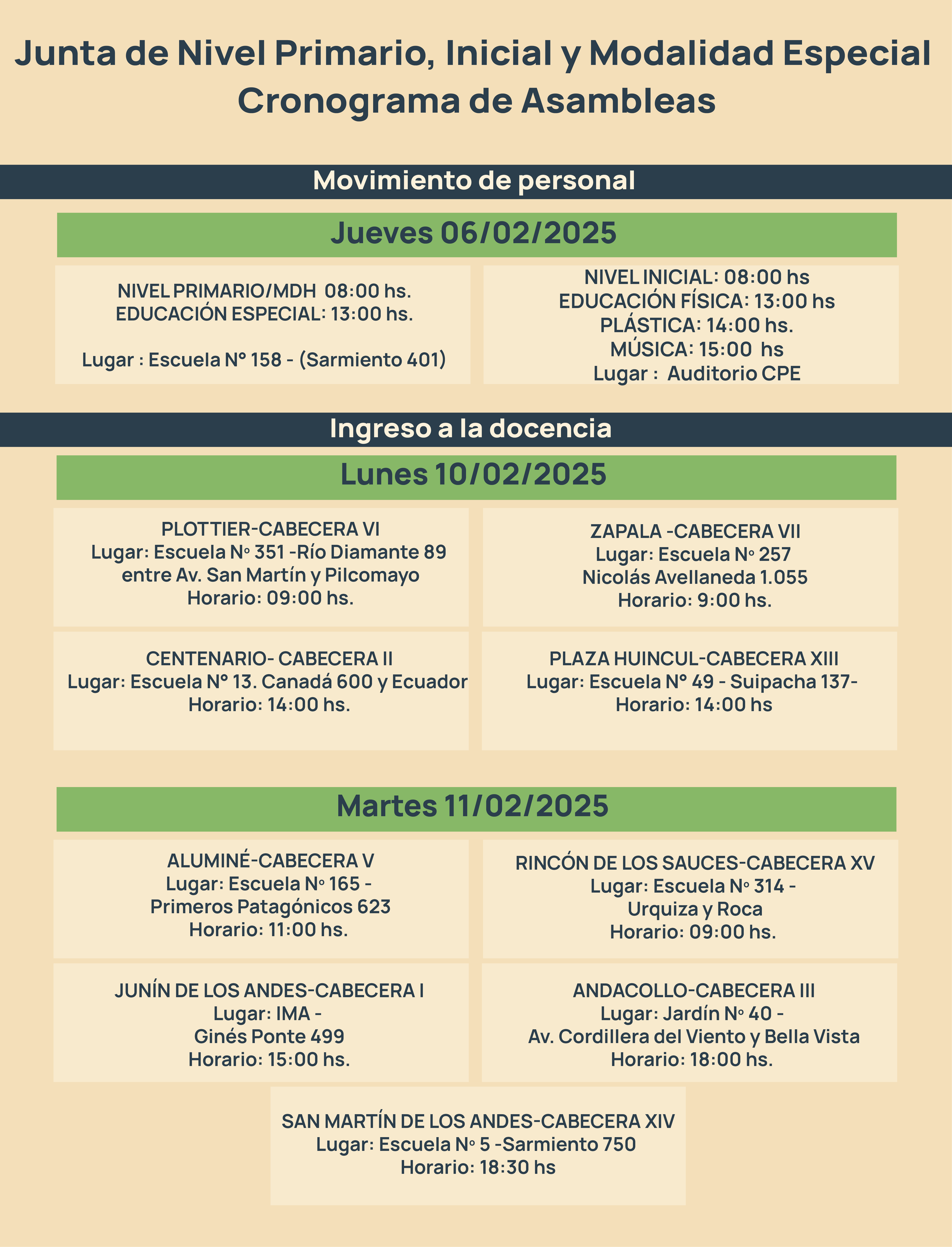 Junta de Nivel Primario, Inicial y Modalidad Especial
Cronograma de Asambleas

Movimiento de personal

Jueves 06/02/2025

NIVEL PRIMARIO/MDH 08:00 hs.
EDUCACIÓN ESPECIAL: 13:00 hs.

Lugar : Escuela N° 158 - (Sarmiento 401)

NIVEL INICIAL: 08:00 hs
EDUCACIÓN FÍSICA: 13:00 hs
PLÁSTICA: 14:00 hs.
MÚSICA: 15:00 hs
Lugar : Auditorio CPE

Ingreso a la docencia

Lunes 10/02/2025

PLOTTIER-CABECERA VI
Lugar: Escuela N° 351 -Río Diamante 89
entre Av. San Martín y Pilcomayo
Horario: 09:00 hs.

ZAPALA -CABECERA VII
Lugar: Escuela N° 257
Nicolás Avellaneda 1.055
Horario: 9:00 hs.

CENTENARIO- CABECERA II
Lugar: Escuela N° 13. Canadá 600 y Ecuador
Horario: 14:00 hs.

PLAZA HUINCUL-CABECERA XIII
Lugar: Escuela N° 49 - Suipacha 137-
Horario: 14:00 hs

Martes 11/02/2025

ALUMINÉ-CABECERA V
Lugar: Escuela N° 165 -
Primeros Patagónicos 623
Horario: 11:00 hs.

RINCÓN DE LOS SAUCES-CABECERA XV
Lugar: Escuela N° 314 -
Urquiza y Roca
Horario: 09:00 hs.

JUNÍN DE LOS ANDES-CABECERA I
Lugar: IMA -
Ginés Ponte 499
Horario: 15:00 hs.

ANDACOLLO-CABECERA III
Lugar: Jardín N° 40 -
Av. Cordillera del Viento y Bella Vista
Horario: 18:00 hs.

SAN MARTÍN DE LOS ANDES-CABECERA XIV
Lugar: Escuela N° 5 -Sarmiento 750
Horario: 18:30 hs